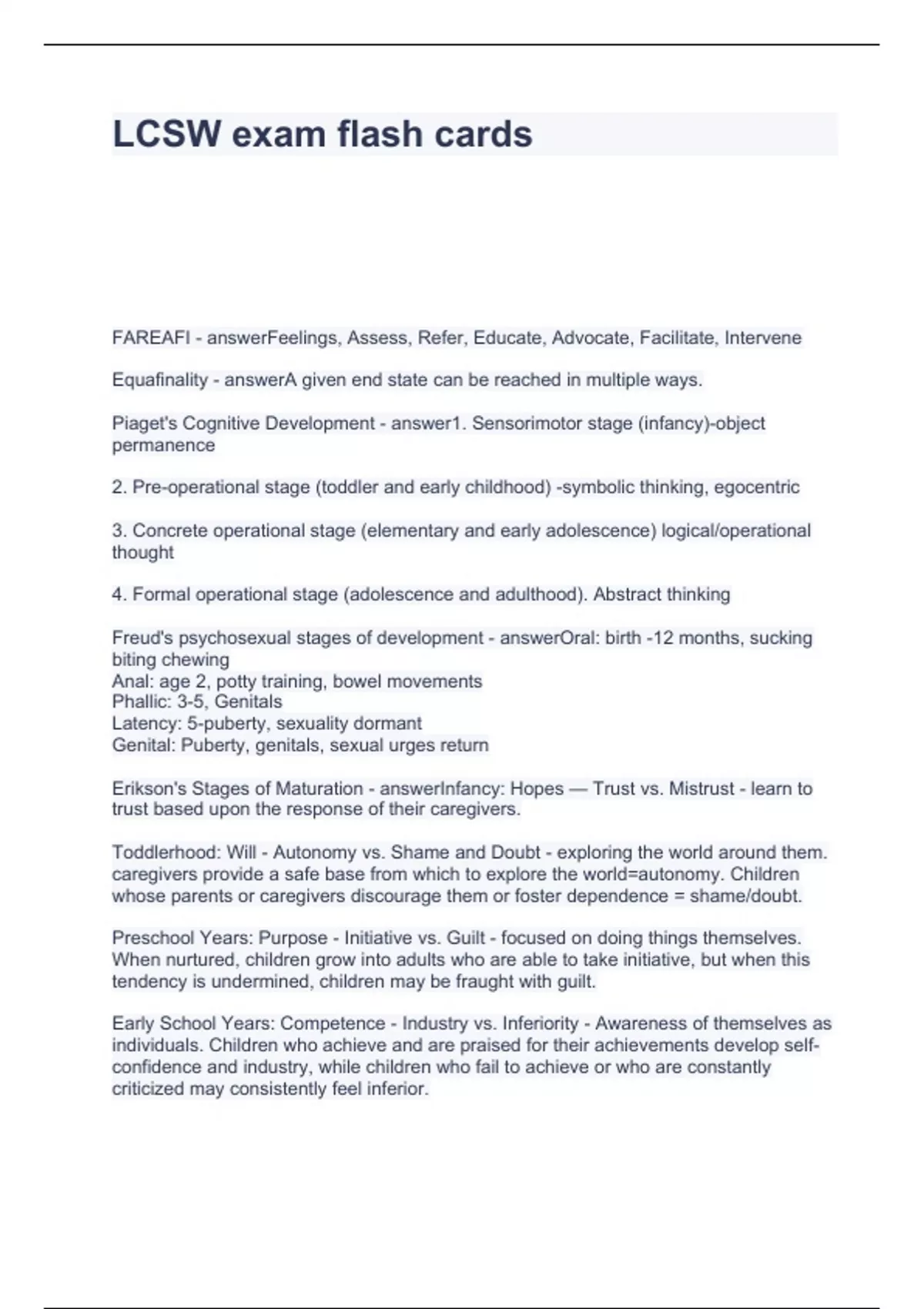 LCSW exam flash cards

FAREAFI - answerFeelings, Assess, Refer, Educate, Advocate, Facilitate, Intervene

Equafinality - answerA given end state can be reached in multiple ways.

Piaget's Cognitive Development - answer1. Sensorimotor stage (infancy)-object permanence

2. Pre-operational stage (toddler and early childhood) -symbolic thinking, egocentric

3. Concrete operational stage (elementary and early adolescence) logical/operational thought

4. Formal operational stage (adolescence and adulthood). Abstract thinking

Freud's psychosexual stages of development - answerOral: birth -12 months, sucking biting chewing
Anal: age 2, potty training, bowel movements
Phallic: 3-5, Genitals
Latency: 5-puberty, sexuality dormant
Genital: Puberty, genitals, sexual urges return

Erikson's Stages of Maturation - answerInfancy: Hopes — Trust vs. Mistrust - learn to trust based upon the response of their caregivers.

Toddlerhood: Will - Autonomy vs. Shame and Doubt - exploring the world around them. caregivers provide a safe base from which to explore the world=autonomy. Children whose parents or caregivers discourage them or foster dependence = shame/doubt.

Preschool Years: Purpose - Initiative vs. Guilt - focused on doing things themselves. When nurtured, children grow into adults who are able to take initiative, but when this tendency is undermined, children may be fraught with guilt.

Early School Years: Competence - Industry vs. Inferiority - Awareness of themselves as individuals. Children who achieve and are praised for their achievements develop self-confidence and industry, while children who fail to achieve or who are constantly criticized may consistently feel inferior.